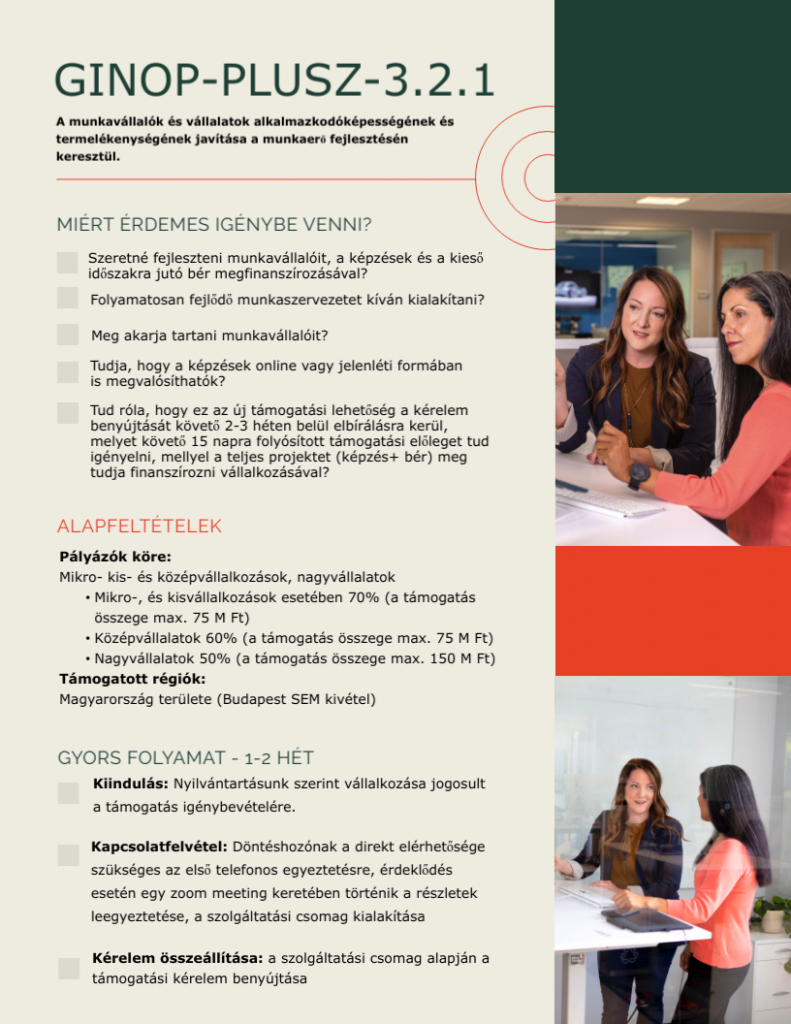 GINOP-PLUSZ-3.2.1

A munkavállalók és vállalatok alkalmazkodóképességének és termelékenységének javítása a munkaerő fejlesztésén keresztül.

MIÉRT ÉRDEMES IGÉNYBE VENNI?

Szeretné fejleszteni munkavállalóit, a képzések és a kieső időszakra jutó bér megfinanszírozásával?

Folyamatosan fejlődő munkaszervezetet kíván kialakítani?

Meg akarja tartani munkavállalóit?

Tudja, hogy a képzések online vagy jelenléti formában is megvalósíthatók?

Tud róla, hogy ez az új támogatási lehetőség a kérelem benyújtását követő 2-3 héten belül elbírálásra kerül, melyet követő 15 napra folyósított támogatási előleget tud igényelni, mellyel a teljes projektet (képzés+ bér) meg tudja finanszírozni vállalkozásával?

ALAPFELTÉTELEK

Pályázók köre:
Mikro- kis- és középvállalkozások, nagyvállalatok
• Mikro-, és kisvállalkozások esetében 70% (a támogatás összege max. 75 M Ft)
• Középvállalatok 60% (a támogatás összege max. 75 M Ft)
• Nagyvállalatok 50% (a támogatás összege max. 150 M Ft)

Támogatott régiók:
Magyarország területe (Budapest SEM kivétel)

GYORS FOLYAMAT - 1-2 HÉT

Kiindulás: Nyilvántartásunk szerint vállalkozása jogosult a támogatás igénybevételére.

Kapcsolatfelvétel: Döntéshozónak a direkt elérhetősége szükséges az első telefonos egyeztetésre, érdeklődés esetén egy zoom meeting keretében történik a részletek leegyeztetése, a szolgáltatási csomag kialakítása

Kérelem összeállítása: a szolgáltatási csomag alapján a támogatási kérelem benyújtása